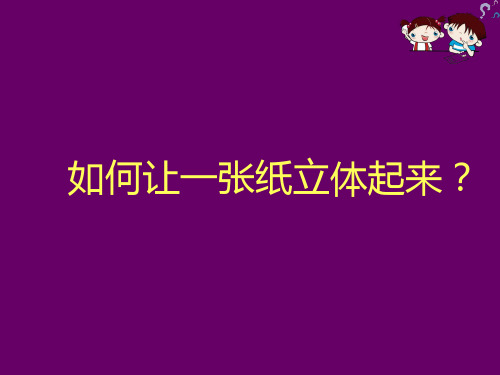 如何让一张纸立体起来？